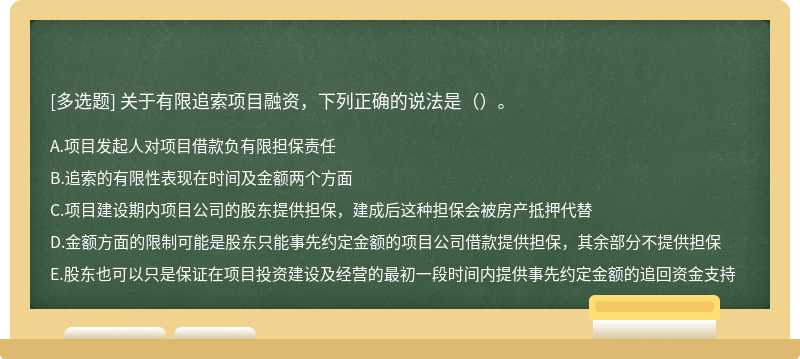 [多选题] 关于有限追索项目融资，下列正确的说法是（）。

A.项目发起人对项目借款负有限担保责任

B.追索的有限性表现在时间及金额两个方面

C.项目建设期内项目公司的股东提供担保，建成后这种担保会被房产抵押代替

D.金额方面的限制可能是股东只能事先约定金额的项目公司借款提供担保，其余部分不提供担保

E.股东也可以只是保证在项目投资建设及经营的最初一段时间内提供事先约定金额的追回资金支持